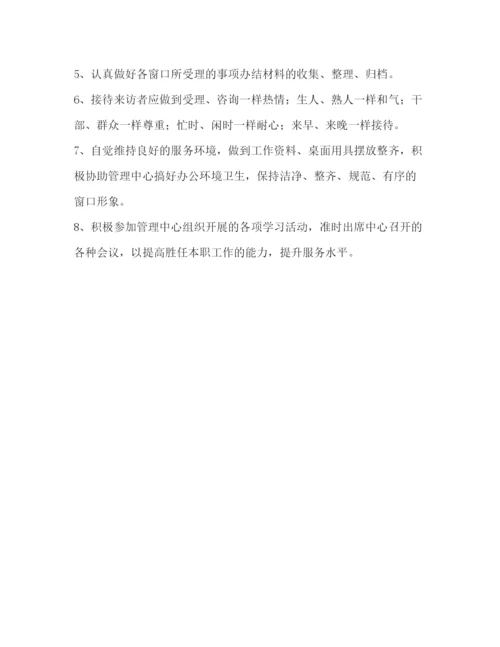 5、认真做好各窗口所受理的事项办结材料的收集、整理、归档。

6、接待来访者应做到受理、咨询一样热情；生人、熟人一样和气；干部、群众一样尊重；忙时、闲时一样耐心；来早、来晚一样接待。

7、自觉维持良好的服务环境，做到工作资料、桌面用具摆放整齐，积极协助管理中心搞好办公环境卫生，保持洁净、整齐、规范、有序的窗口形象。

8、积极参加管理中心组织开展的各项学习活动，准时出席中心召开的各种会议，以提高胜任本职工作的能力，提升服务水平。